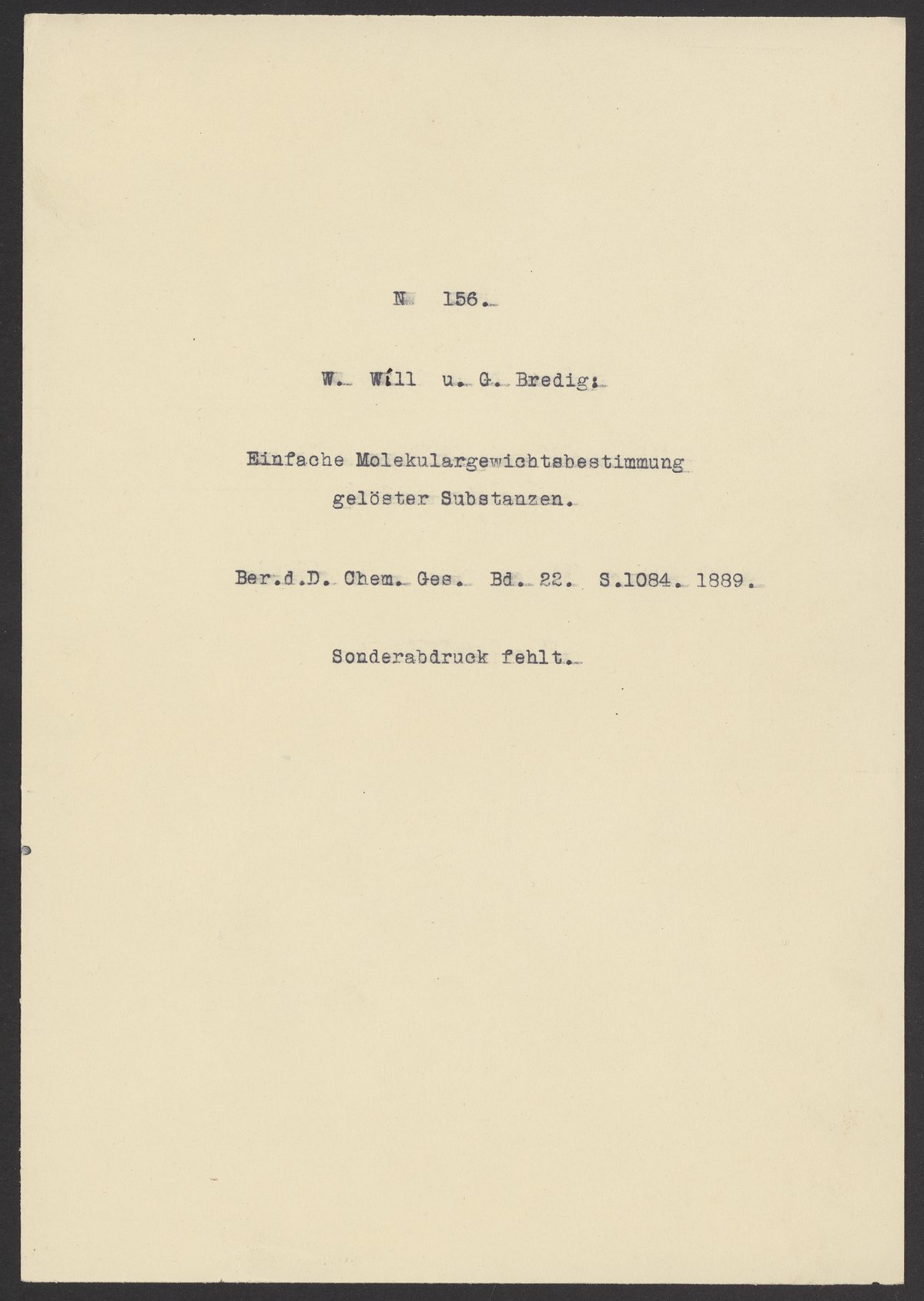 N 156.

W. Will u. G. Bredig:

Einfache Molekulargewichtsbestimmung gelöster Substanzen.

Ber.d.D. Chem. Ges. Bd. 22. S.1084. 1889.

Sonderabdruck fehlt.